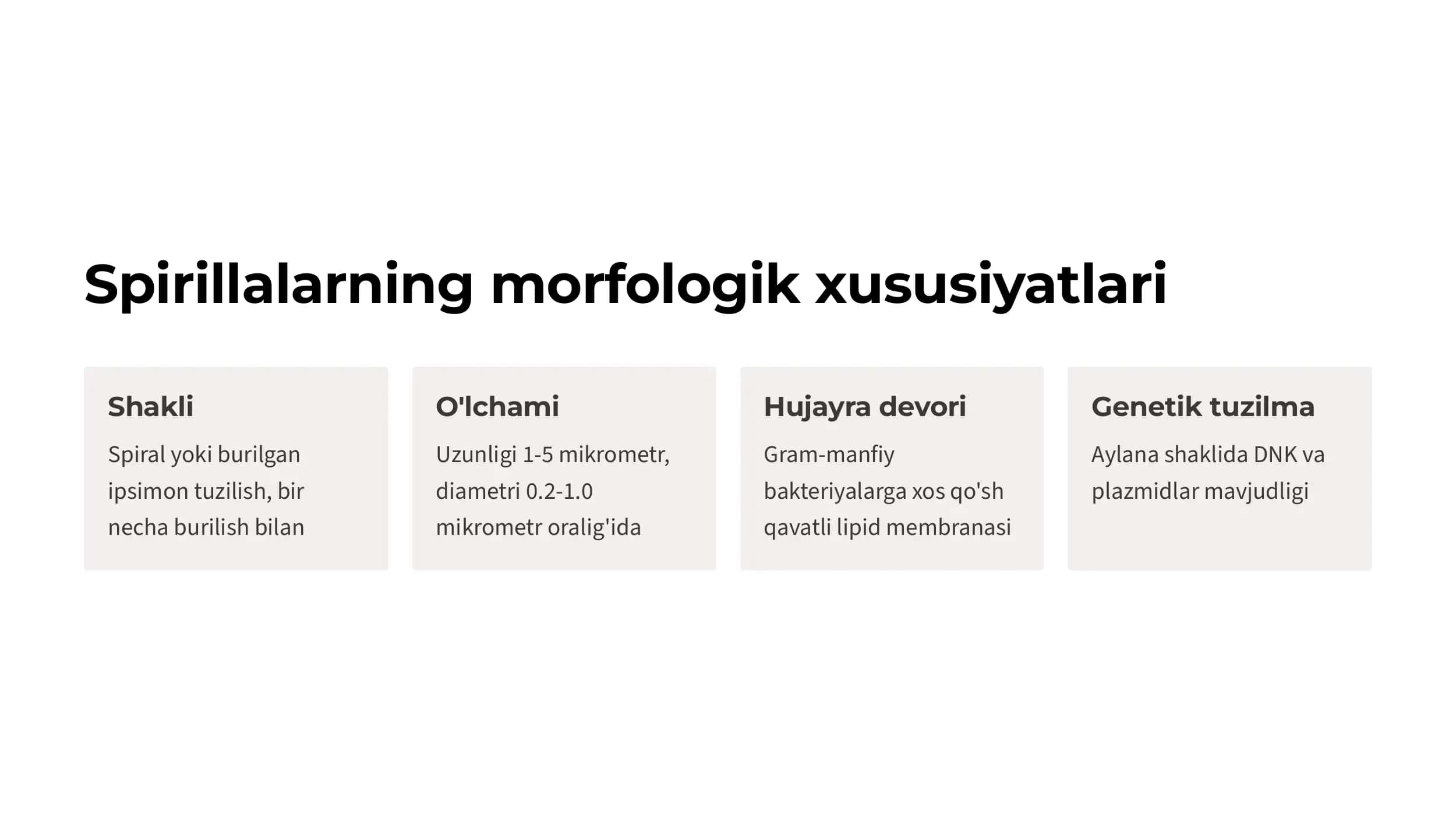 Spirillalarning morfologik xususiyatlari

Shakli

Spiral yoki burilgan ipsimon tuzilish, bir necha burilish bilan

O'lchami

Uzunligi 1-5 mikrometr, diametri 0.2-1.0 mikrometr oralig'ida

Hujayra devori

Gram-manfiy bakteriyalarga xos qo'sh qavatli lipid membranasi

Genetik tuzilma

Aylana shaklida DNK va plazmidlar mavjudligi